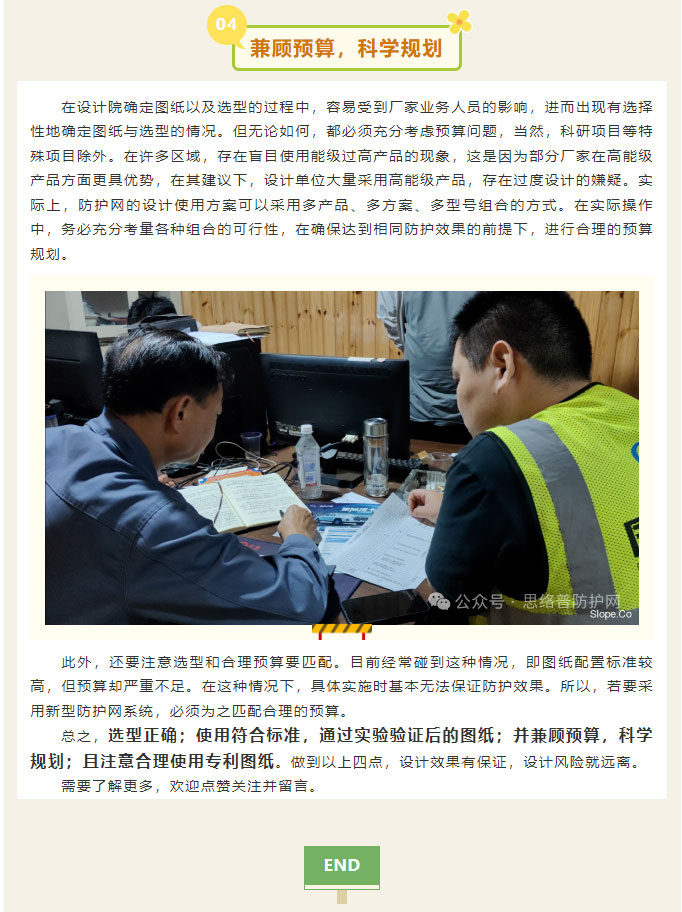 04

兼顾预算，科学规划

在设计院确定图纸以及选型的过程中，容易受到厂家业务人员的影响，进而出现有选择性地确定图纸与选型的情况。但无论如何，都必须充分考虑预算问题，当然，科研项目等特殊项目除外。在许多区域，存在盲目使用能级过高产品的现象，这是因为部分厂家在高能级产品方面更具优势，在其建议下，设计单位大量采用高能级产品，存在过度设计的嫌疑。实际上，防护网的设计使用方案可以采用多产品、多方案、多型号组合的方式。在实际操作中，务必充分考量各种组合的可行性，在确保达到相同防护效果的前提下，进行合理的预算规划。

公众号 · 思络普防护网
Slope.Co

此外，还要注意选型和合理预算要匹配。目前经常碰到这种情况，即图纸配置标准较高，但预算却严重不足。在这种情况下，具体实施时基本无法保证防护效果。所以，若要采用新型防护网系统，必须为之匹配合理的预算。

总之，选型正确；使用符合标准，通过实验验证后的图纸；并兼顾预算，科学规划；且注意合理使用专利图纸。做到以上四点，设计效果有保证，设计风险就远离。

需要了解更多，欢迎点赞关注并留言。

END